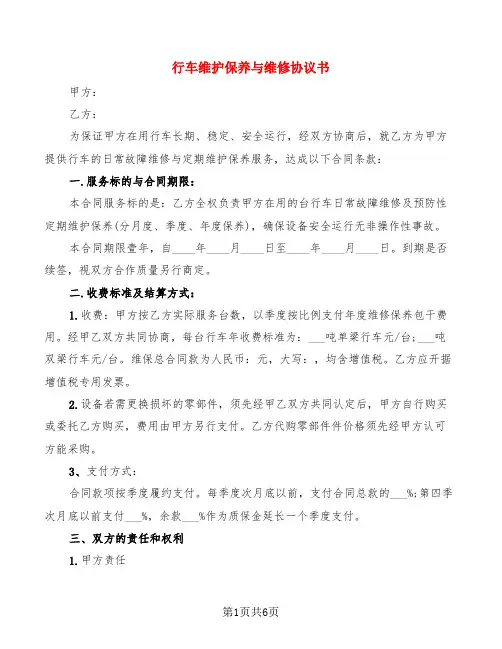 行车维护保养与维修协议书

甲方：

乙方：

为保证甲方在用行车长期、稳定、安全运行，经双方协商后，就乙方为甲方提供行车的日常故障维修与定期维护保养服务，达成以下合同条款：

一.服务标的与合同期限：

本合同服务标的是：乙方全权负责甲方在用的台行车日常故障维修及预防性定期维护保养(分月度、季度、年度保养)，确保设备安全运行无非操作性事故。

本合同期限壹年，自____年____月____日至____年____月____日。到期是否续签，视双方合作质量另行商定。

二.收费标准及结算方式：

1.收费：甲方按乙方实际服务台数，以季度按比例支付年度维修保养包干费用。经甲乙双方共同协商，每台行车年收费标准为：___吨单梁行车元/台；___吨双梁行车元/台。维保总合同款为人民币：元，大写：，均含增值税。乙方应开据增值税专用发票。

2.设备若需更换损坏的零部件，须先经甲乙双方共同认定后，甲方自行购买或委托乙方购买，费用由甲方另行支付。乙方代购零部件件价格须先经甲方认可方能采购。

3、支付方式：

合同款项按季度履约支付。每季度次月底以前，支付合同总款的___%；第四季次月底以前支付___%，余款___%作为质保金延长一个季度支付。

三、双方的责任和权利

1.甲方责任

第1页共6页